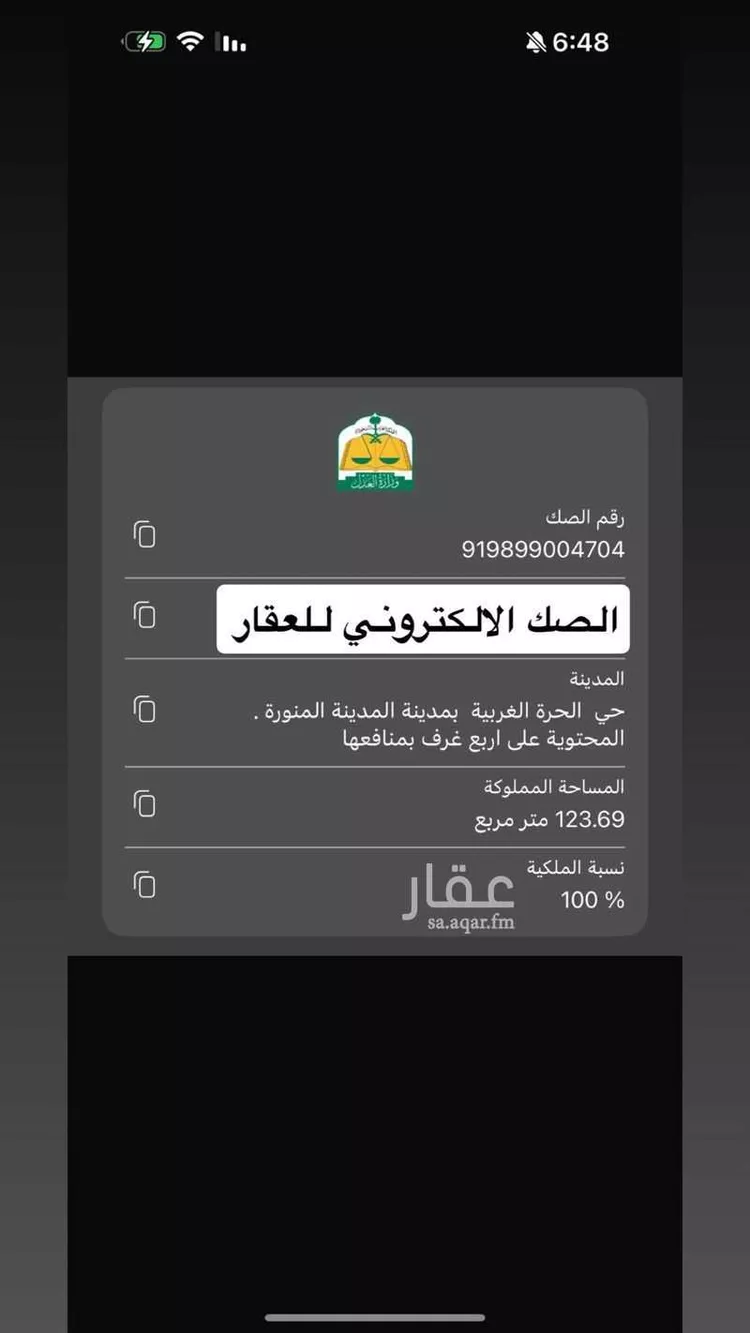 6:48

وزارة العدل

رقم الصك
919899004704

الصك الالكتروني للعقار

المدينة
حي الحرة الغربية بمدينة المدينة المنورة . المحتوية على اربع غرف بمنافعها

المساحة المملوكة
123.69 متر مربع

نسبة الملكية
100 %

عقار
sa.aqar.fm